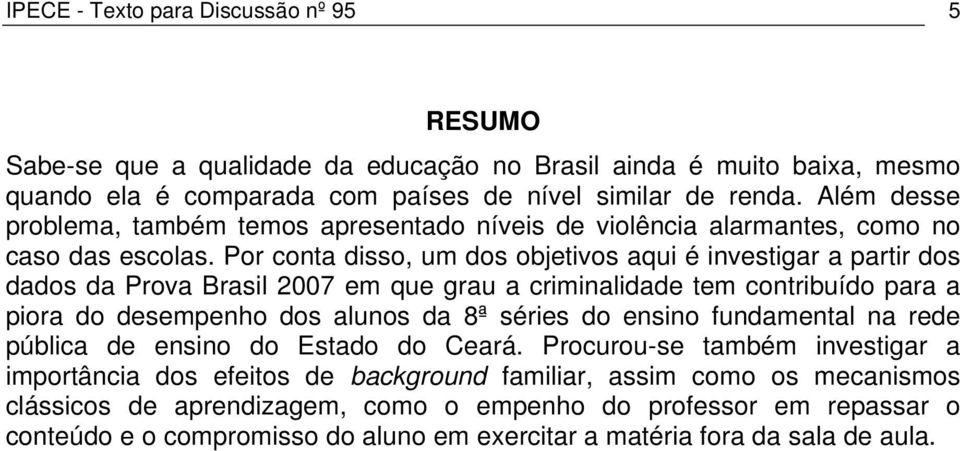 IPECE - Texto para Discussão nº 95 5

RESUMO

Sabe-se que a qualidade da educação no Brasil ainda é muito baixa, mesmo quando ela é comparada com países de nível similar de renda. Além desse problema, também temos apresentado níveis de violência alarmantes, como no caso das escolas. Por conta disso, um dos objetivos aqui é investigar a partir dos dados da Prova Brasil 2007 em que grau a criminalidade tem contribuído para a piora do desempenho dos alunos da 8ª séries do ensino fundamental na rede pública de ensino do Estado do Ceará. Procurou-se também investigar a importância dos efeitos de background familiar, assim como os mecanismos clássicos de aprendizagem, como o empenho do professor em repassar o conteúdo e o compromisso do aluno em exercitar a matéria fora da sala de aula.